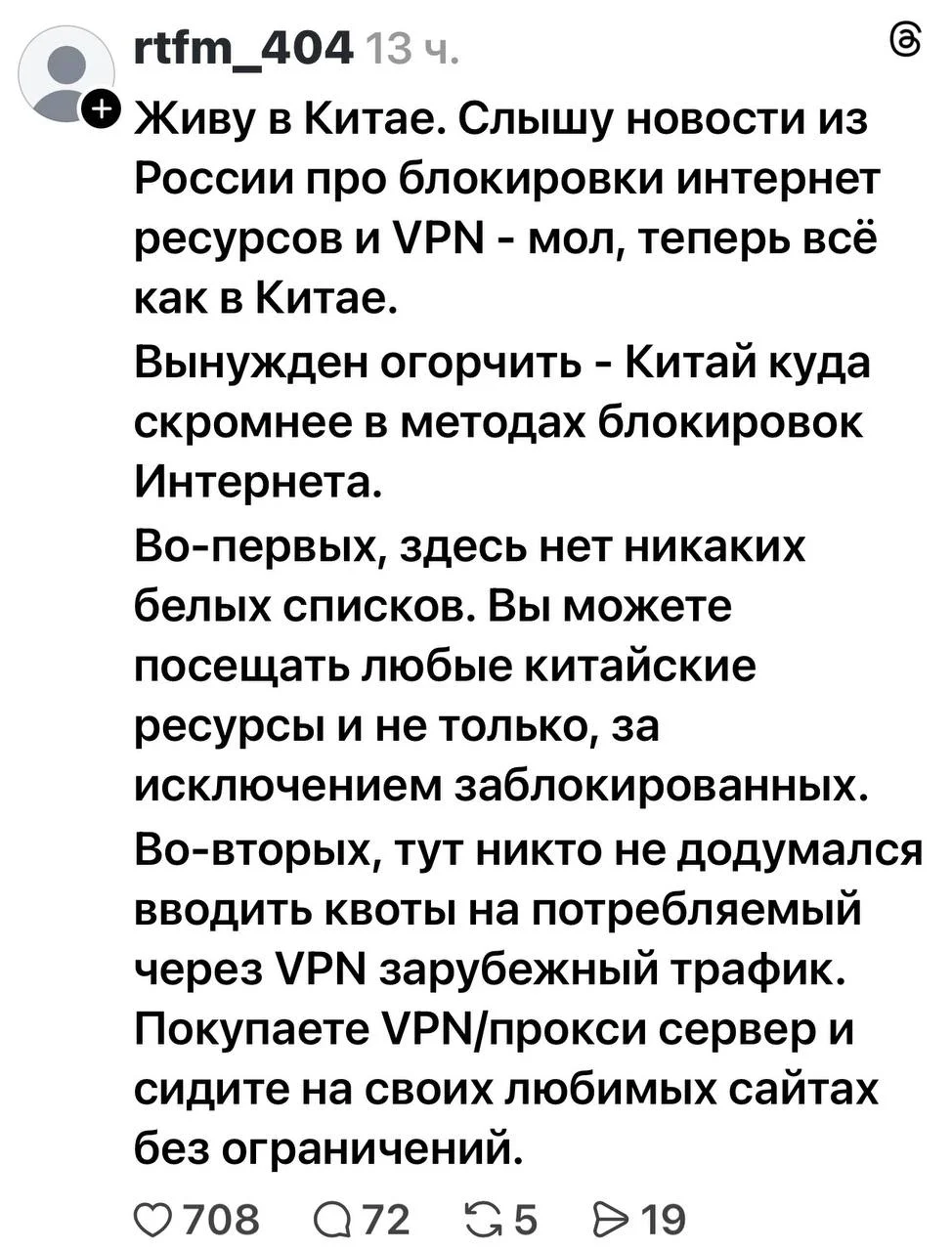 rtfm_404 13 ч.

Живу в Китае. Слышу новости из России про блокировки интернет ресурсов и VPN - мол, теперь всё как в Китае.

Вынужден огорчить - Китай куда скромнее в методах блокировок Интернета.

Во-первых, здесь нет никаких белых списков. Вы можете посещать любые китайские ресурсы и не только, за исключением заблокированных.

Во-вторых, тут никто не додумался вводить квоты на потребляемый через VPN зарубежный трафик. Покупаете VPN/прокси сервер и сидите на своих любимых сайтах без ограничений.

708 72 5 19